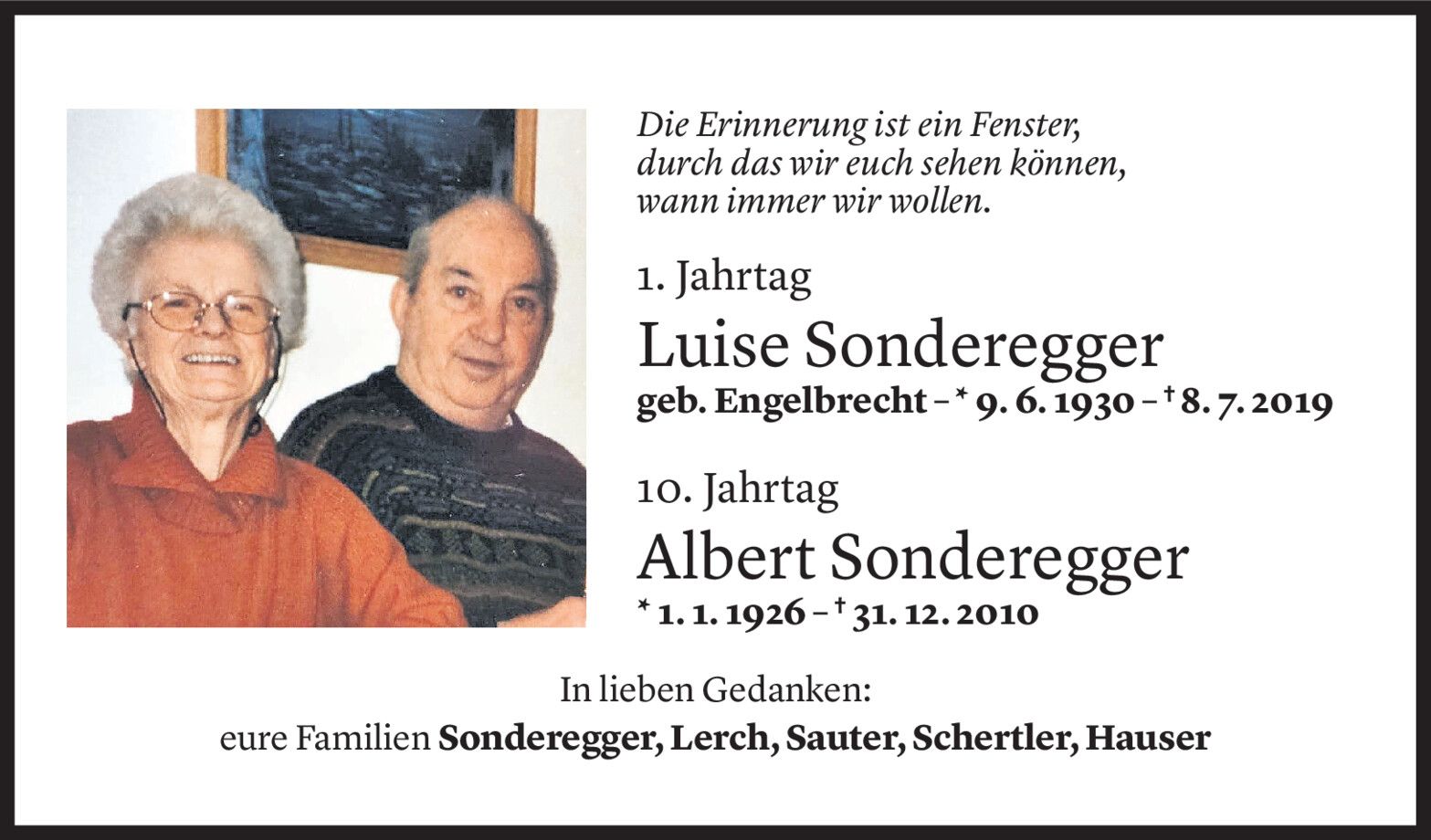 Die Erinnerung ist ein Fenster,
durch das wir euch sehen können,
wann immer wir wollen.

1. Jahrtag

Luise Sonderegger

geb. Engelbrecht – * 9. 6. 1930 – † 8. 7. 2019

10. Jahrtag

Albert Sonderegger

* 1. 1. 1926 – † 31. 12. 2010

In lieben Gedanken:
eure Familien Sonderegger, Lerch, Sauter, Schertler, Hauser